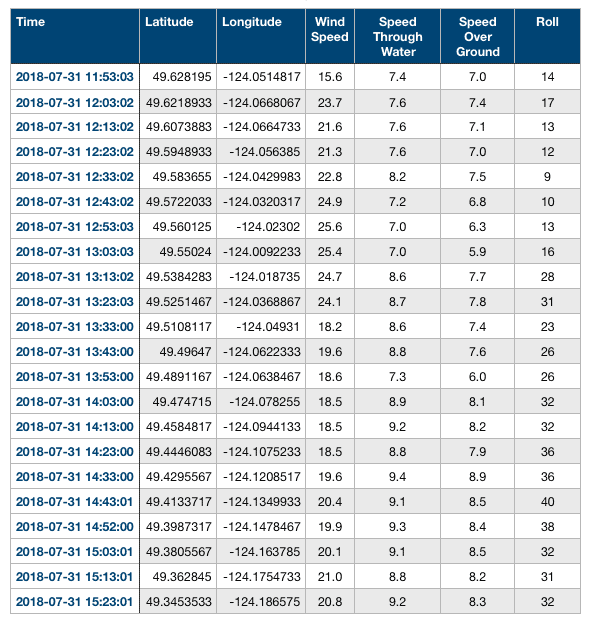 | Time | Latitude | Longitude | Wind Speed | Speed Through Water | Speed Over Ground | Roll |
|---|---|---|---|---|---|---|
| 2018-07-31 11:53:03 | 49.628195 | -124.0514817 | 15.6 | 7.4 | 7.0 | 14 |
| 2018-07-31 12:03:02 | 49.6218933 | -124.0668067 | 23.7 | 7.6 | 7.4 | 17 |
| 2018-07-31 12:13:02 | 49.6073883 | -124.0664733 | 21.6 | 7.6 | 7.1 | 13 |
| 2018-07-31 12:23:02 | 49.5948933 | -124.056385 | 21.3 | 7.6 | 7.0 | 12 |
| 2018-07-31 12:33:02 | 49.583655 | -124.0429983 | 22.8 | 8.2 | 7.5 | 9 |
| 2018-07-31 12:43:02 | 49.5722033 | -124.0320317 | 24.9 | 7.2 | 6.8 | 10 |
| 2018-07-31 12:53:03 | 49.560125 | -124.02302 | 25.6 | 7.0 | 6.3 | 13 |
| 2018-07-31 13:03:03 | 49.55024 | -124.0092233 | 25.4 | 7.0 | 5.9 | 16 |
| 2018-07-31 13:13:02 | 49.5384283 | -124.018735 | 24.7 | 8.6 | 7.7 | 28 |
| 2018-07-31 13:23:03 | 49.5251467 | -124.0368867 | 24.1 | 8.7 | 7.8 | 31 |
| 2018-07-31 13:33:00 | 49.5108117 | -124.04931 | 18.2 | 8.6 | 7.4 | 23 |
| 2018-07-31 13:43:00 | 49.49647 | -124.0622333 | 19.6 | 8.8 | 7.6 | 26 |
| 2018-07-31 13:53:00 | 49.4891167 | -124.0638467 | 18.6 | 7.3 | 6.0 | 26 |
| 2018-07-31 14:03:00 | 49.474715 | -124.078255 | 18.5 | 8.9 | 8.1 | 32 |
| 2018-07-31 14:13:00 | 49.4584817 | -124.0944133 | 18.5 | 9.2 | 8.2 | 32 |
| 2018-07-31 14:23:00 | 49.4446083 | -124.1075233 | 18.5 | 8.8 | 7.9 | 36 |
| 2018-07-31 14:33:00 | 49.4295567 | -124.1208517 | 19.6 | 9.4 | 8.9 | 36 |
| 2018-07-31 14:43:01 | 49.4133717 | -124.1349933 | 20.4 | 9.1 | 8.5 | 40 |
| 2018-07-31 14:52:00 | 49.3987317 | -124.1478467 | 19.9 | 9.3 | 8.4 | 38 |
| 2018-07-31 15:03:01 | 49.3805567 | -124.163785 | 20.1 | 9.1 | 8.5 | 32 |
| 2018-07-31 15:13:01 | 49.362845 | -124.1754733 | 21.0 | 8.8 | 8.2 | 31 |
| 2018-07-31 15:23:01 | 49.3453533 | -124.186575 | 20.8 | 9.2 | 8.3 | 32 |